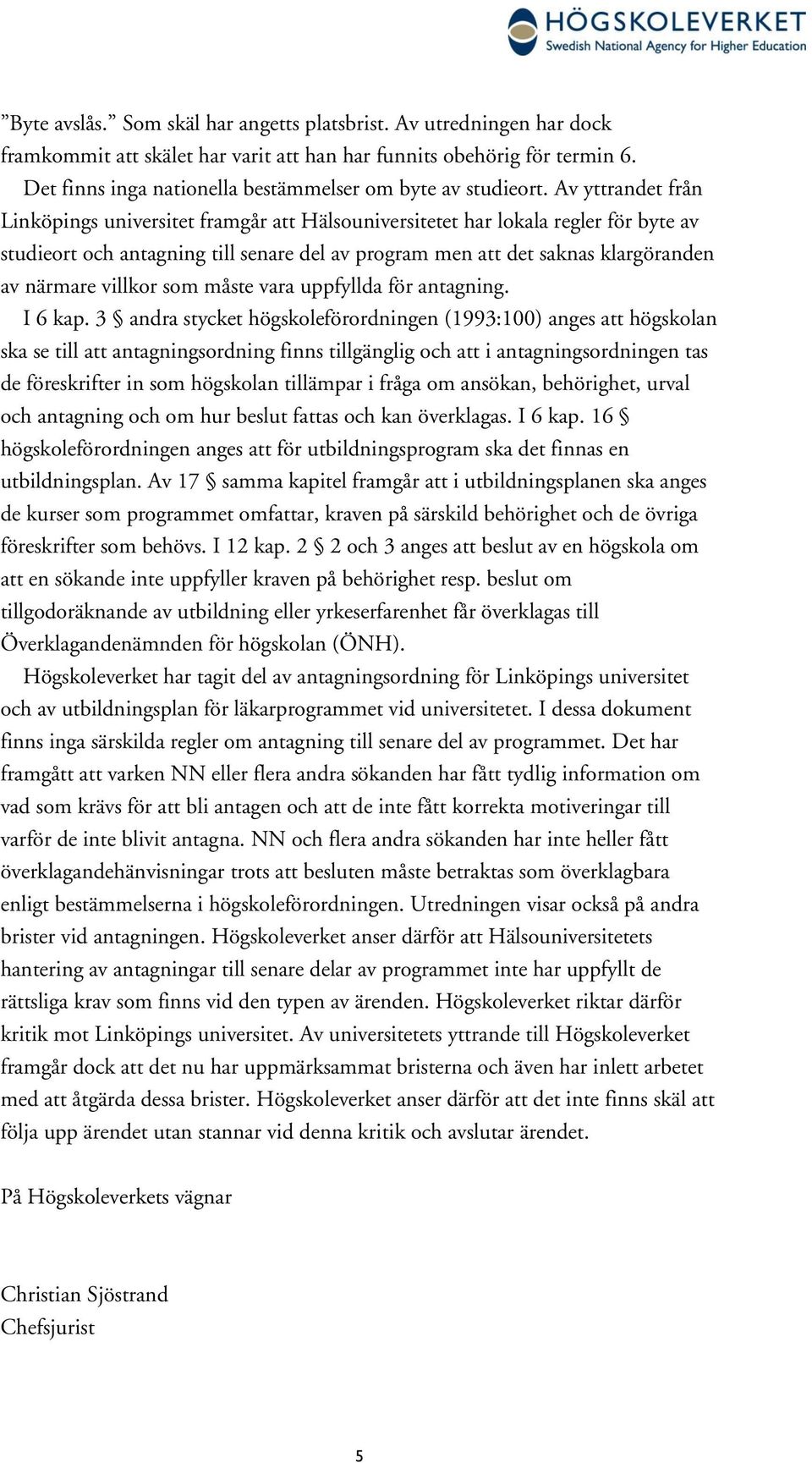 HÖGSKOLEVERKET
Swedish National Agency for Higher Education

”Byte avslås.” Som skäl har angetts platsbrist. Av utredningen har dock framkommit att skälet har varit att han har funnits obehörig för termin 6.

Det finns inga nationella bestämmelser om byte av studieort. Av yttrandet från Linköpings universitet framgår att Hälsouniversitetet har lokala regler för byte av studieort och antagning till senare del av program men att det saknas klargöranden av närmare villkor som måste vara uppfyllda för antagning.

I 6 kap. 3 § andra stycket högskoleförordningen (1993:100) anges att högskolan ska se till att antagningsordning finns tillgänglig och att i antagningsordningen tas de föreskrifter in som högskolan tillämpar i fråga om ansökan, behörighet, urval och antagning och om hur beslut fattas och kan överklagas. I 6 kap. 16 § högskoleförordningen anges att för utbildningsprogram ska det finnas en utbildningsplan. Av 17 § samma kapitel framgår att i utbildningsplanen ska anges de kurser som programmet omfattar, kraven på särskild behörighet och de övriga föreskrifter som behövs. I 12 kap. 2 § 2 och 3 anges att beslut av en högskola om att en sökande inte uppfyller kraven på behörighet resp. beslut om tillgodoräknande av utbildning eller yrkeserfarenhet får överklagas till Överklagandenämnden för högskolan (ÖNH).

Högskoleverket har tagit del av antagningsordning för Linköpings universitet och av utbildningsplan för läkarprogrammet vid universitetet. I dessa dokument finns inga särskilda regler om antagning till senare del av programmet. Det har framgått att varken NN eller flera andra sökanden har fått tydlig information om vad som krävs för att bli antagen och att de inte fått korrekta motiveringar till varför de inte blivit antagna. NN och flera andra sökanden har inte heller fått överklagandehänvisningar trots att besluten måste betraktas som överklagbara enligt bestämmelserna i högskoleförordningen. Utredningen visar också på andra brister vid antagningen. Högskoleverket anser därför att Hälsouniversitetets hantering av antagningar till senare delar av programmet inte har uppfyllt de rättsliga krav som finns vid den typen av ärenden. Högskoleverket riktar därför kritik mot Linköpings universitet. Av universitetets yttrande till Högskoleverket framgår dock att det nu har uppmärksammat bristerna och även har inlett arbetet med att åtgärda dessa brister. Högskoleverket anser därför att det inte finns skäl att följa upp ärendet utan stannar vid denna kritik och avslutar ärendet.

På Högskoleverkets vägnar

Christian Sjöstrand
Chefsjurist

5